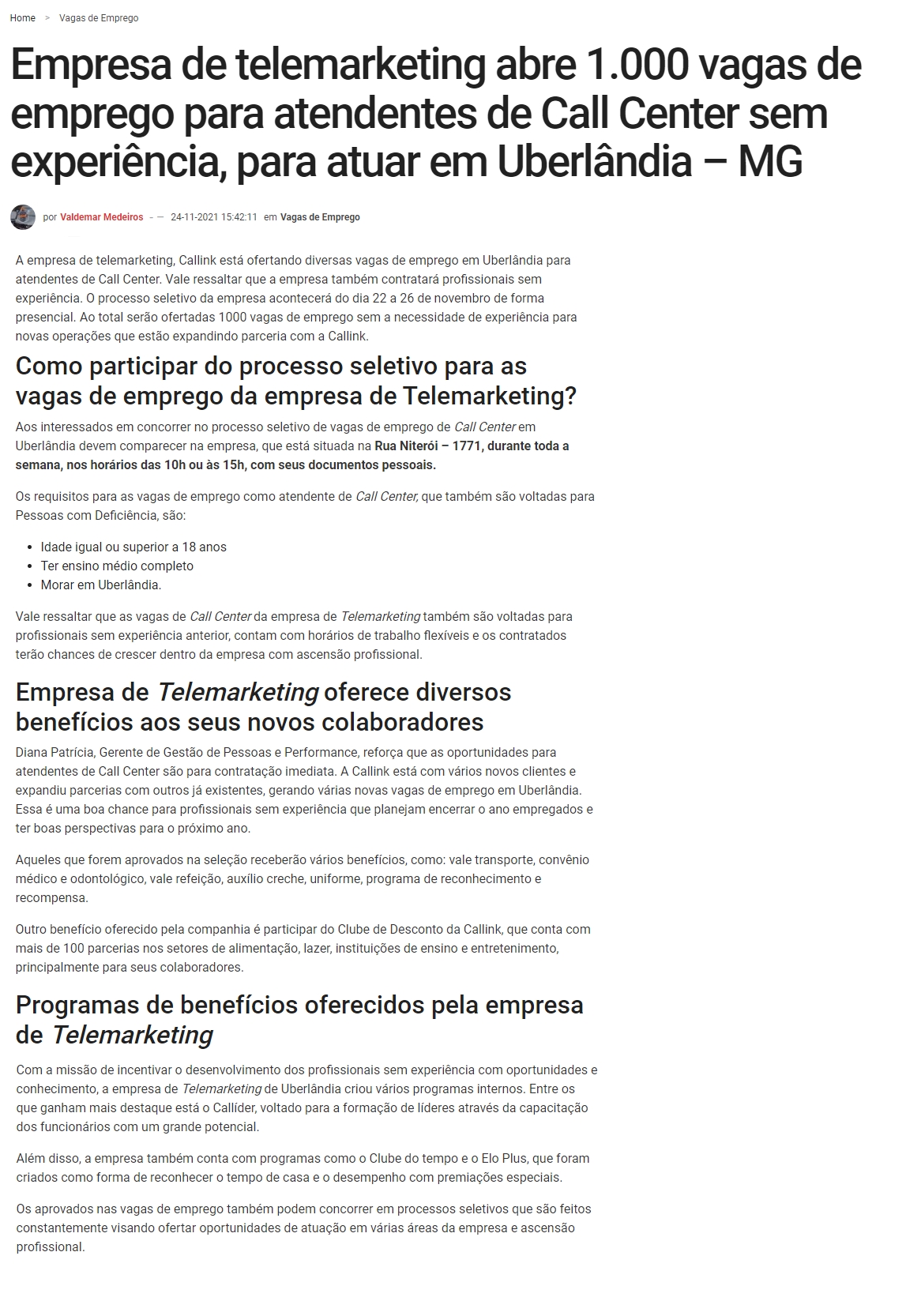 Home > Vagas de Emprego

Empresa de telemarketing abre 1.000 vagas de emprego para atendentes de Call Center sem experiência, para atuar em Uberlândia – MG

por Valdemar Medeiros - — 24-11-2021 15:42:11 em Vagas de Emprego

A empresa de telemarketing, Callink está ofertando diversas vagas de emprego em Uberlândia para atendentes de Call Center. Vale ressaltar que a empresa também contratará profissionais sem experiência. O processo seletivo da empresa acontecerá do dia 22 a 26 de novembro de forma presencial. Ao total serão ofertadas 1000 vagas de emprego sem a necessidade de experiência para novas operações que estão expandindo parceria com a Callink.

Como participar do processo seletivo para as vagas de emprego da empresa de Telemarketing?

Aos interessados em concorrer no processo seletivo de vagas de emprego de Call Center em Uberlândia devem comparecer na empresa, que está situada na Rua Niterói – 1771, durante toda a semana, nos horários das 10h ou às 15h, com seus documentos pessoais.

Os requisitos para as vagas de emprego como atendente de Call Center, que também são voltadas para Pessoas com Deficiência, são:

• Idade igual ou superior a 18 anos
• Ter ensino médio completo
• Morar em Uberlândia.

Vale ressaltar que as vagas de Call Center da empresa de Telemarketing também são voltadas para profissionais sem experiência anterior, contam com horários de trabalho flexíveis e os contratados terão chances de crescer dentro da empresa com ascensão profissional.

Empresa de Telemarketing oferece diversos benefícios aos seus novos colaboradores

Diana Patrícia, Gerente de Gestão de Pessoas e Performance, reforça que as oportunidades para atendentes de Call Center são para contratação imediata. A Callink está com vários novos clientes e expandiu parcerias com outros já existentes, gerando várias novas vagas de emprego em Uberlândia. Essa é uma boa chance para profissionais sem experiência que planejam encerrar o ano empregados e ter boas perspectivas para o próximo ano.

Aqueles que forem aprovados na seleção receberão vários benefícios, como: vale transporte, convênio médico e odontológico, vale refeição, auxílio creche, uniforme, programa de reconhecimento e recompensa.

Outro benefício oferecido pela companhia é participar do Clube de Desconto da Callink, que conta com mais de 100 parcerias nos setores de alimentação, lazer, instituições de ensino e entretenimento, principalmente para seus colaboradores.

Programas de benefícios oferecidos pela empresa de Telemarketing

Com a missão de incentivar o desenvolvimento dos profissionais sem experiência com oportunidades e conhecimento, a empresa de Telemarketing de Uberlândia criou vários programas internos. Entre os que ganham mais destaque está o Callíder, voltado para a formação de líderes através da capacitação dos funcionários com um grande potencial.

Além disso, a empresa também conta com programas como o Clube do tempo e o Elo Plus, que foram criados como forma de reconhecer o tempo de casa e o desempenho com premiações especiais.

Os aprovados nas vagas de emprego também podem concorrer em processos seletivos que são feitos constantemente visando ofertar oportunidades de atuação em várias áreas da empresa e ascensão profissional.